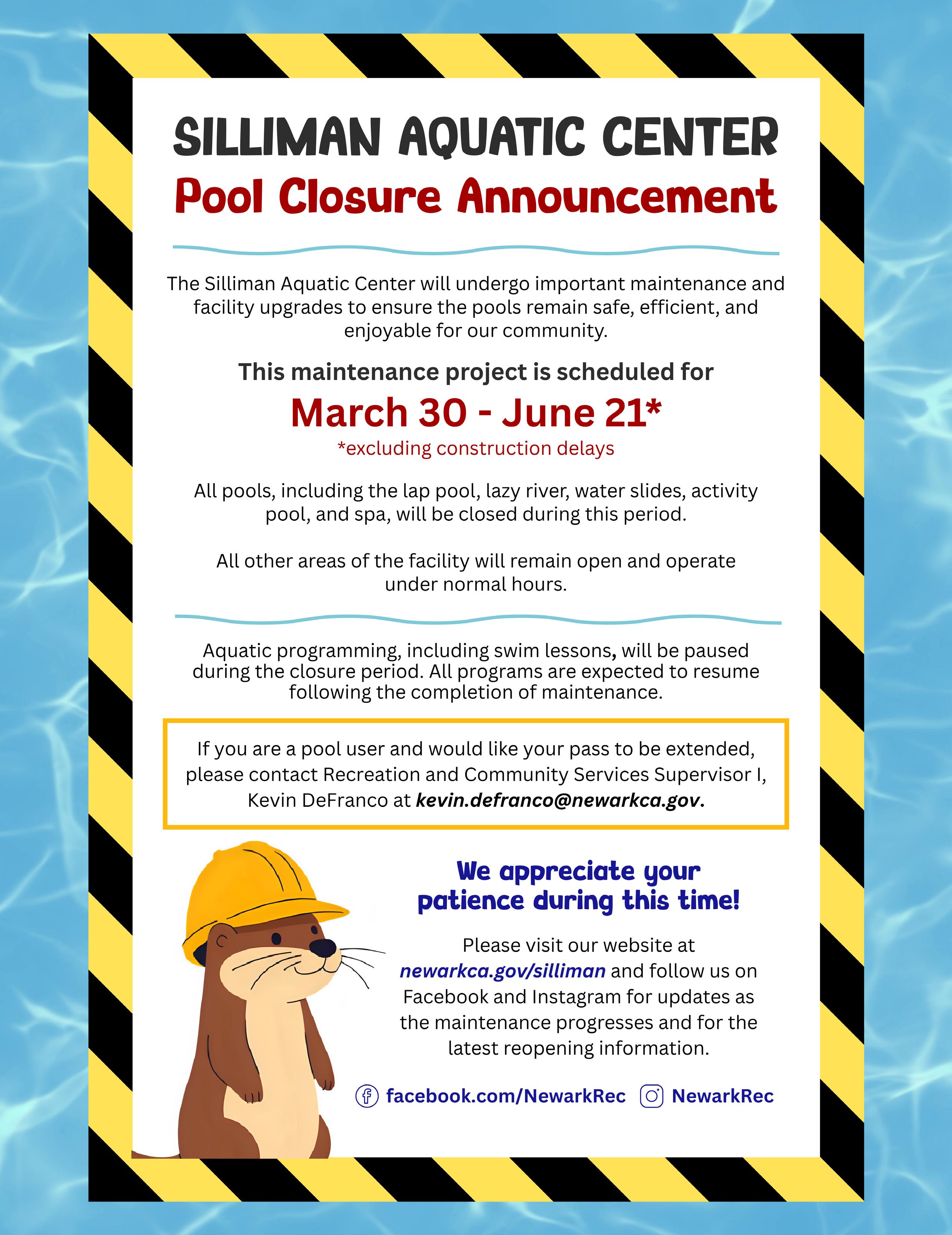 SILLIMAN AQUATIC CENTER
Pool Closure Announcement

The Silliman Aquatic Center will undergo important maintenance and facility upgrades to ensure the pools remain safe, efficient, and enjoyable for our community.

This maintenance project is scheduled for
March 30 - June 21*
*excluding construction delays

All pools, including the lap pool, lazy river, water slides, activity pool, and spa, will be closed during this period.

All other areas of the facility will remain open and operate under normal hours.

Aquatic programming, including swim lessons, will be paused during the closure period. All programs are expected to resume following the completion of maintenance.

If you are a pool user and would like your pass to be extended, please contact Recreation and Community Services Supervisor I, Kevin DeFranco at kevin.defranco@newarkca.gov.

We appreciate your patience during this time!

Please visit our website at newarkca.gov/silliman and follow us on Facebook and Instagram for updates as the maintenance progresses and for the latest reopening information.

facebook.com/NewarkRec NewarkRec